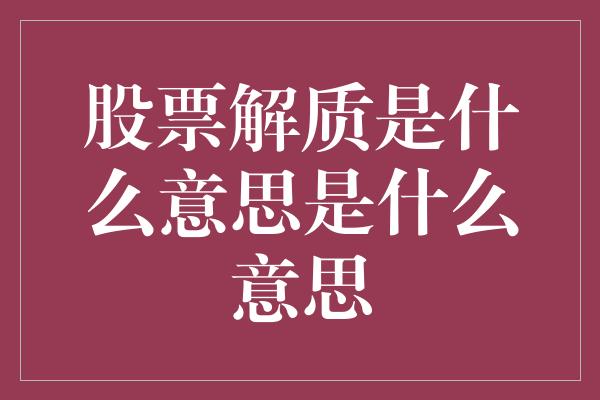 股票解质是什么意思是什么意思